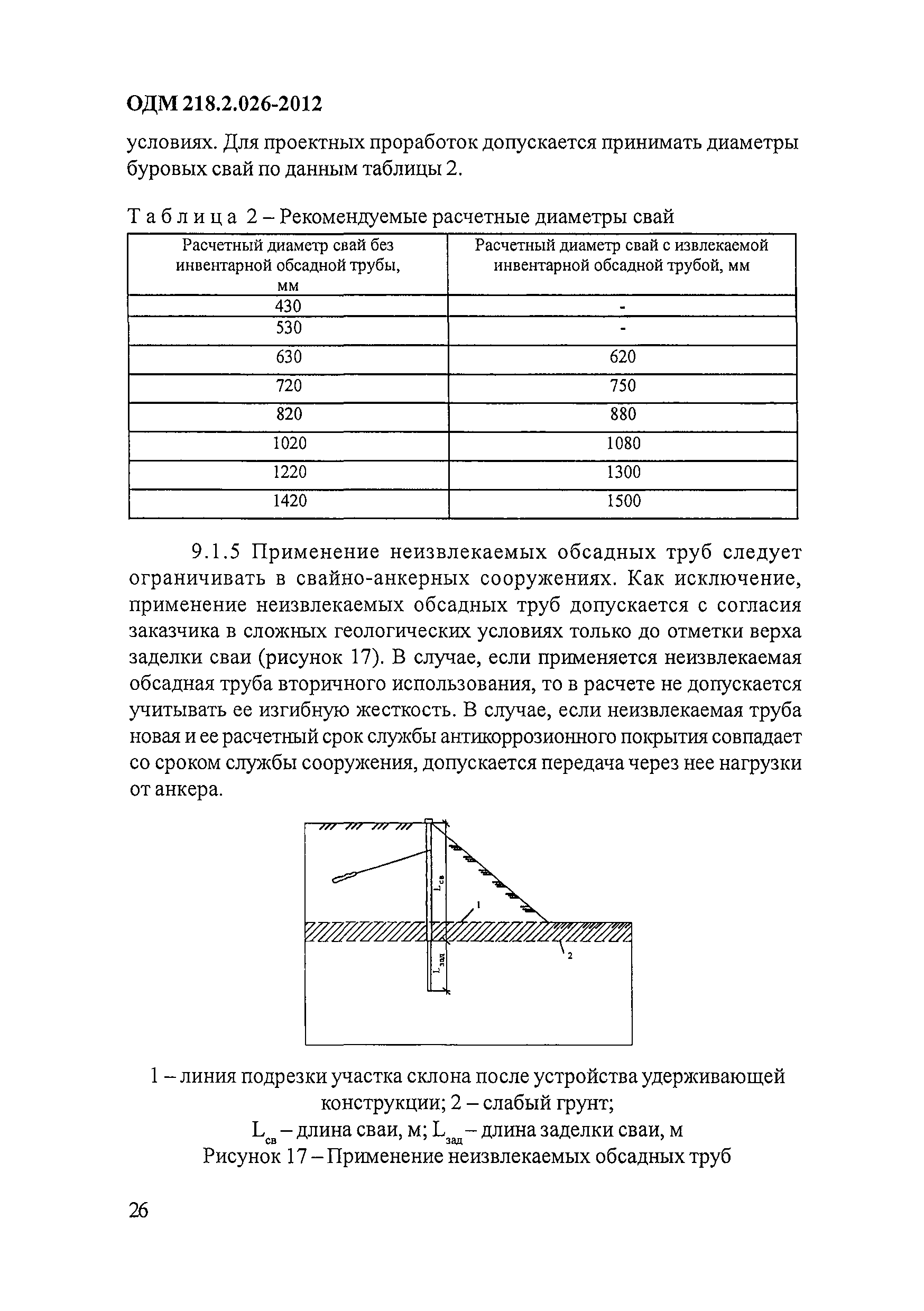 ОДМ 218.2.026-2012

условиях. Для проектных проработок допускается принимать диаметры буровых свай по данным таблицы 2.

Таблица 2 – Рекомендуемые расчетные диаметры свай

| Расчетный диаметр свай без инвентарной обсадной трубы, мм | Расчетный диаметр свай с извлекаемой инвентарной обсадной трубой, мм |
|---|---|
| 430 | - |
| 530 | - |
| 630 | 620 |
| 720 | 750 |
| 820 | 880 |
| 1020 | 1080 |
| 1220 | 1300 |
| 1420 | 1500 |

9.1.5 Применение неизвлекаемых обсадных труб следует ограничивать в свайно-анкерных сооружениях. Как исключение, применение неизвлекаемых обсадных труб допускается с согласия заказчика в сложных геологических условиях только до отметки верха заделки сваи (рисунок 17). В случае, если применяется неизвлекаемая обсадная труба вторичного использования, то в расчете не допускается учитывать ее изгибную жесткость. В случае, если неизвлекаемая труба новая и ее расчетный срок службы антикоррозионного покрытия совпадает со сроком службы сооружения, допускается передача через нее нагрузки от анкера.

$L_{св}$
1
$L_{зад}$
2

1 – линия подрезки участка склона после устройства удерживающей конструкции; 2 – слабый грунт;
$L_{св}$ – длина сваи, м; $L_{зад}$ – длина заделки сваи, м
Рисунок 17 – Применение неизвлекаемых обсадных труб

26